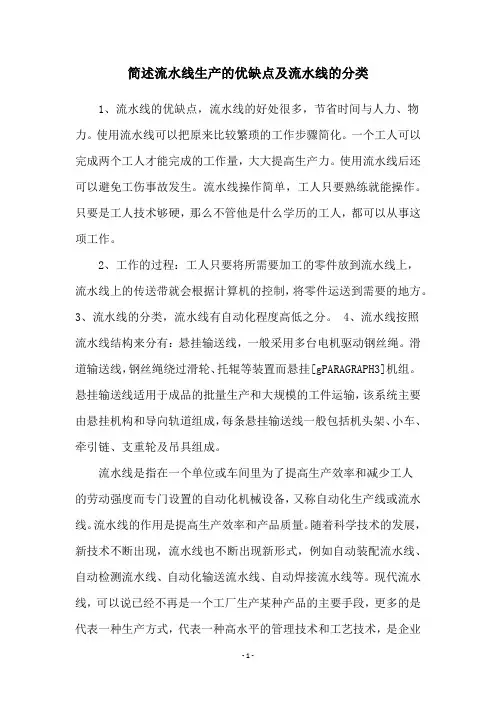 简述流水线生产的优缺点及流水线的分类

1、流水线的优缺点，流水线的好处很多，节省时间与人力、物力。使用流水线可以把原来比较繁琐的工作步骤简化。一个工人可以完成两个工人才能完成的工作量，大大提高生产力。使用流水线后还可以避免工伤事故发生。流水线操作简单，工人只要熟练就能操作。只要是工人技术够硬，那么不管他是什么学历的工人，都可以从事这项工作。

2、工作的过程：工人只要将所需要加工的零件放到流水线上，流水线上的传送带就会根据计算机的控制，将零件运送到需要的地方。3、流水线的分类，流水线有自动化程度高低之分。 4、流水线按照流水线结构来分有：悬挂输送线，一般采用多台电机驱动钢丝绳。滑道输送线，钢丝绳绕过滑轮、托辊等装置而悬挂[gPARAGRAPH3]机组。悬挂输送线适用于成品的批量生产和大规模的工件运输，该系统主要由悬挂机构和导向轨道组成，每条悬挂输送线一般包括机头架、小车、牵引链、支重轮及吊具组成。

流水线是指在一个单位或车间里为了提高生产效率和减少工人的劳动强度而专门设置的自动化机械设备，又称自动化生产线或流水线。流水线的作用是提高生产效率和产品质量。随着科学技术的发展，新技术不断出现，流水线也不断出现新形式，例如自动装配流水线、自动检测流水线、自动化输送流水线、自动焊接流水线等。现代流水线，可以说已经不再是一个工厂生产某种产品的主要手段，更多的是代表一种生产方式，代表一种高水平的管理技术和工艺技术，是企业

- 1 -